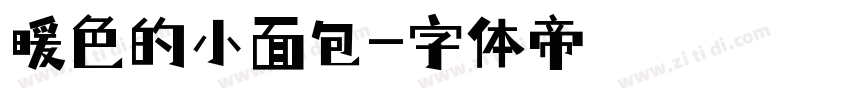 暖色的小面包-字体帝

www.zitidi.com www.zitidi.com www.zitidi.com www.zitidi.com